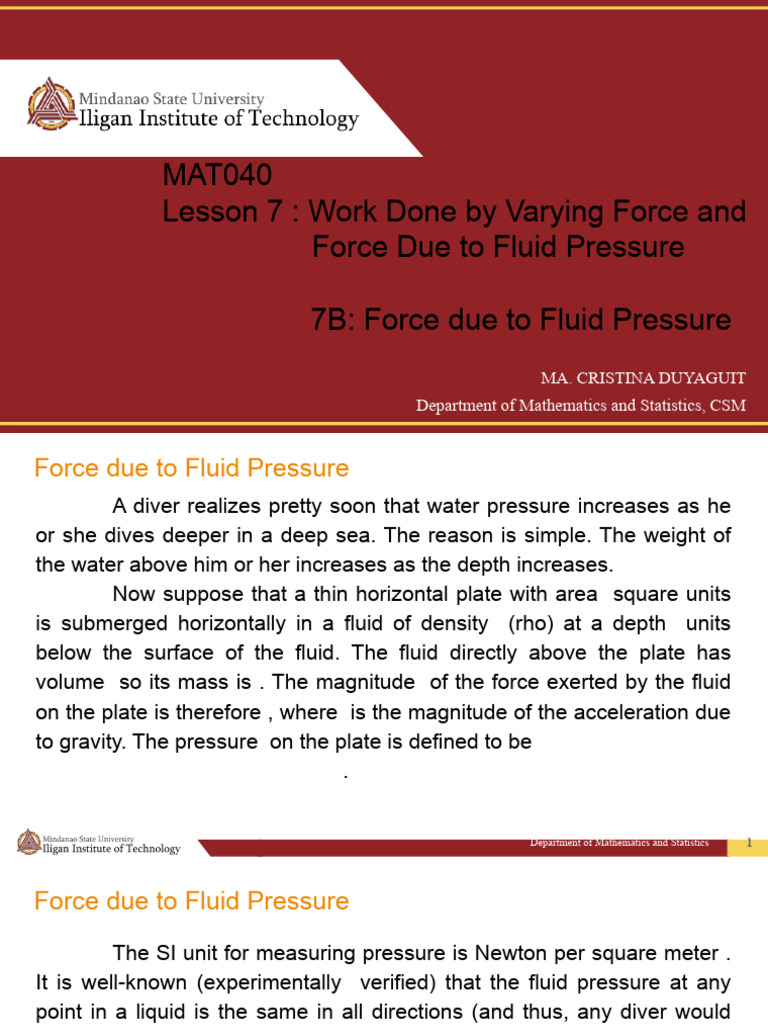 Mindanao State University
Iligan Institute of Technology

MAT040
Lesson 7 : Work Done by Varying Force and Force Due to Fluid Pressure

7B: Force due to Fluid Pressure

MA. CRISTINA DUYAGUIT
Department of Mathematics and Statistics, CSM

Force due to Fluid Pressure

A diver realizes pretty soon that water pressure increases as he or she dives deeper in a deep sea. The reason is simple. The weight of the water above him or her increases as the depth increases.

Now suppose that a thin horizontal plate with area square units is submerged horizontally in a fluid of density (rho) at a depth units below the surface of the fluid. The fluid directly above the plate has volume so its mass is . The magnitude of the force exerted by the fluid on the plate is therefore , where is the magnitude of the acceleration due to gravity. The pressure on the plate is defined to be

.

Mindanao State University
Iligan Institute of Technology

Department of Mathematics and Statistics

1

Force due to Fluid Pressure

The SI unit for measuring pressure is Newton per square meter . It is well-known (experimentally verified) that the fluid pressure at any point in a liquid is the same in all directions (and thus, any diver would